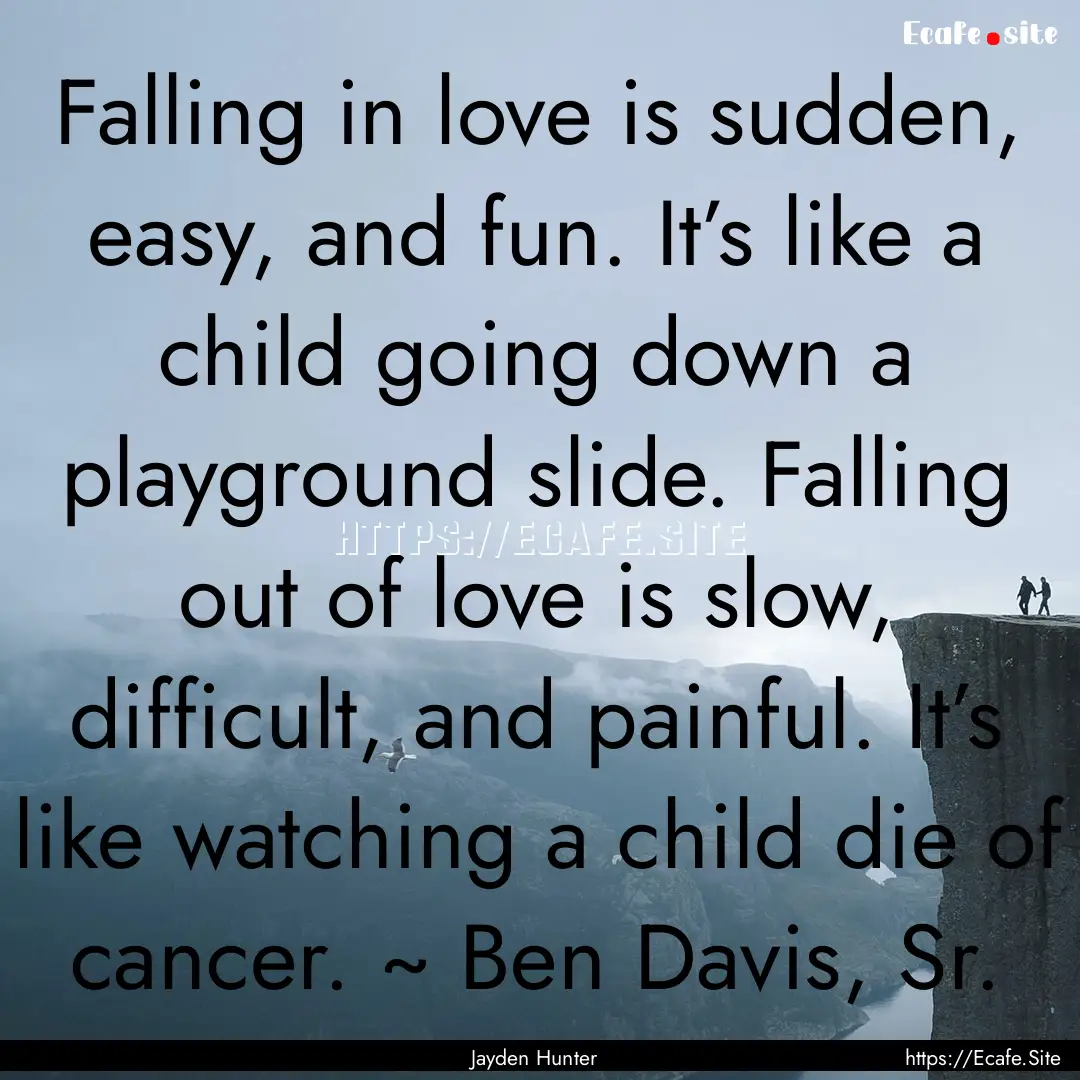 Ecafe.site

Falling in love is sudden, easy, and fun. It's like a child going down a playground slide. Falling out of love is slow, difficult, and painful. It's like watching a child die of cancer. ~ Ben Davis, Sr.

HTTPS://ECAFE.SITE

Jayden Hunter

https://Ecafe.Site